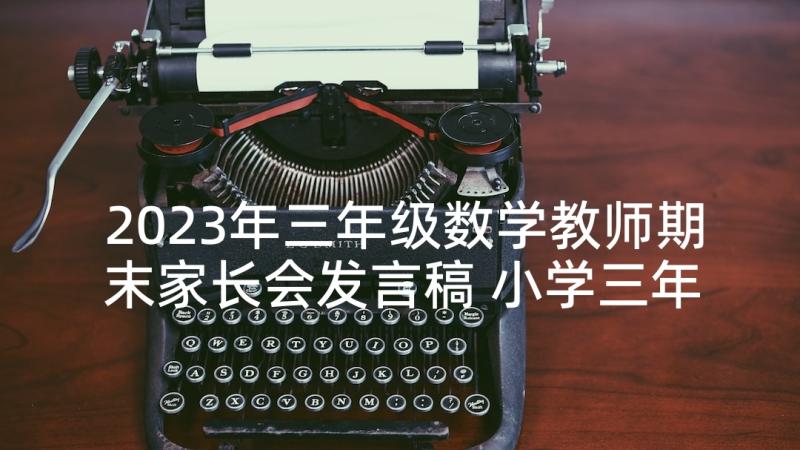 2023年三年级数学教师期末家长会发言稿 小学三年